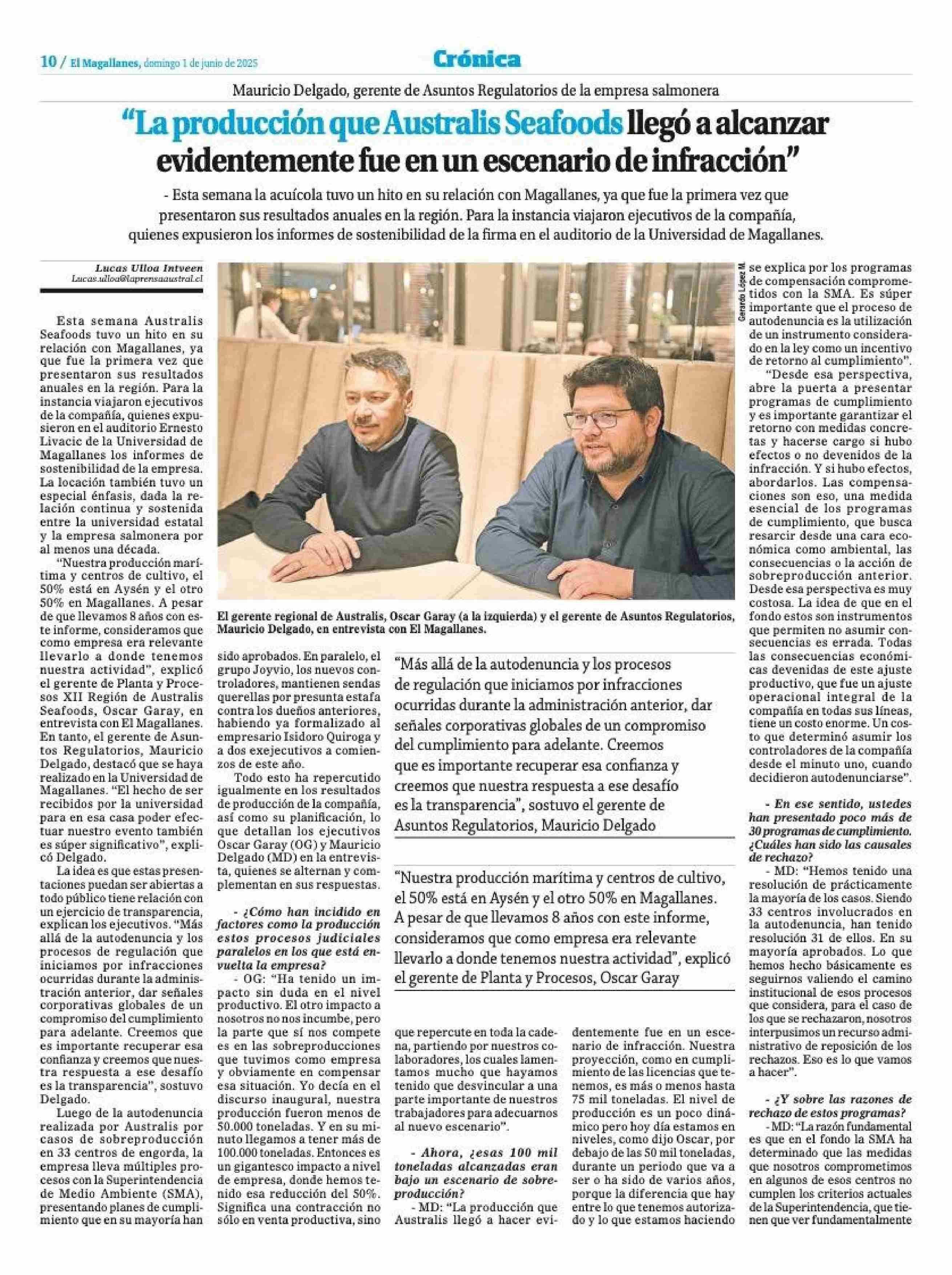 10 / El Magallanes, domingo 1 de junio de 2025

Crónica

Mauricio Delgado, gerente de Asuntos Regulatorios de la empresa salmonera

"La producción que Australis Seafoods llegó a alcanzar evidentemente fue en un escenario de infracción"

- Esta semana la acuícola tuvo un hito en su relación con Magallanes, ya que fue la primera vez que presentaron sus resultados anuales en la región. Para la instancia viajaron ejecutivos de la compañía, quienes expusieron los informes de sostenibilidad de la firma en el auditorio de la Universidad de Magallanes.

Lucas Ulloa Intveen
Lucas.ulloa@laprensaaustral.cl

Esta semana Australis Seafoods tuvo un hito en su relación con Magallanes, ya que fue la primera vez que presentaron sus resultados anuales en la región. Para la instancia viajaron ejecutivos de la compañía, quienes expusieron en el auditorio Ernesto Livacic de la Universidad de Magallanes los informes de sostenibilidad de la empresa. La locación también tuvo un especial énfasis, dada la relación continua y sostenida entre la universidad estatal y la empresa salmonera por al menos una década.

"Nuestra producción marítima y centros de cultivo, el 50% está en Aysén y el otro 50% en Magallanes. A pesar de que llevamos 8 años con este informe, consideramos que como empresa era relevante llevarlo a donde tenemos nuestra actividad", explicó el gerente de Planta y Procesos XII Región de Australis Seafoods, Oscar Garay, en entrevista con El Magallanes. En tanto, el gerente de Asuntos Regulatorios, Mauricio Delgado, destacó que se haya realizado en la Universidad de Magallanes. "El hecho de ser recibidos por la universidad para en esa casa poder efectuar nuestro evento también es súper significativo", explicó Delgado.

La idea es que estas presentaciones puedan ser abiertas a todo público tiene relación con un ejercicio de transparencia, explican los ejecutivos. "Más allá de la autodenuncia y los procesos de regulación que iniciamos por infracciones ocurridas durante la administración anterior, dar señales corporativas globales de un compromiso del cumplimiento para adelante. Creemos que es importante recuperar esa confianza y creemos que nuestra respuesta a ese desafío es la transparencia", sostuvo Delgado.

Luego de la autodenuncia realizada por Australis por casos de sobreproducción en 33 centros de engorda, la empresa lleva múltiples procesos con la Superintendencia de Medio Ambiente (SMA), presentando planes de cumplimiento que en su mayoría han sido aprobados. En paralelo, el grupo Joyvio, los nuevos controladores, mantienen sendas querellas por presunta estafa contra los dueños anteriores, habiendo ya formalizado al empresario Isidoro Quiroga y a dos exejecutivos a comienzos de este año.

Todo esto ha repercutido igualmente en los resultados de producción de la compañía, así como su planificación, lo que detallan los ejecutivos Oscar Garay (OG) y Mauricio Delgado (MD) en la entrevista, quienes se alternan y complementan en sus respuestas.

- ¿Cómo han incidido en factores como la producción estos procesos judiciales paralelos en los que está envuelta la empresa?

- OG: "Ha tenido un impacto sin duda en el nivel productivo. El otro impacto a nosotros no nos incumbe, pero la parte que sí nos compete es en las sobreproducciones que tuvimos como empresa y obviamente en compensar esa situación. Yo decía en el discurso inaugural, nuestra producción fueron menos de 50.000 toneladas. Y en su minuto llegamos a tener más de 100.000 toneladas. Entonces es un gigantesco impacto a nivel de empresa, donde hemos tenido esa reducción del 50%. Significa una contracción no sólo en venta productiva, sino que repercute en toda la cadena, partiendo por nuestros colaboradores, los cuales lamentamos mucho que hayamos tenido que desvincular a una parte importante de nuestros trabajadores para adecuarnos al nuevo escenario".

- Ahora, ¿esas 100 mil toneladas alcanzadas eran bajo un escenario de sobreproducción?

- MD: "La producción que Australis llegó a hacer evidentemente fue en un escenario de infracción. Nuestra proyección, como en cumplimiento de las licencias que tenemos, es más o menos hasta 75 mil toneladas. El nivel de producción es un poco dinámico pero hoy día estamos en niveles, como dijo Oscar, por debajo de las 50 mil toneladas, durante un periodo que va a ser o ha sido de varios años, porque la diferencia que hay entre lo que tenemos autorizado y lo que estamos haciendo se explica por los programas de compensación comprometidos con la SMA. Es súper importante que el proceso de autodenuncia es la utilización de un instrumento considerado en la ley como un incentivo de retorno al cumplimiento".

"Desde esa perspectiva, abre la puerta a presentar programas de cumplimiento y es importante garantizar el retorno con medidas concretas y hacerse cargo si hubo efectos o no devenidos de la infracción. Y si hubo efectos, abordarlos. Las compensaciones son eso, una medida esencial de los programas de cumplimiento, que busca resarcir desde una cara económica como ambiental, las consecuencias o la acción de sobreproducción anterior. Desde esa perspectiva es muy costosa. La idea de que en el fondo estos son instrumentos que permiten no asumir consecuencias es errada. Todas las consecuencias económicas devenidas de este ajuste productivo, que fue un ajuste operacional integral de la compañía en todas sus líneas, tiene un costo enorme. Un costo que determinó asumir los controladores de la compañía desde el minuto uno, cuando decidieron autodenunciarse".

- En ese sentido, ustedes han presentado poco más de 30 programas de cumplimiento. ¿Cuáles han sido las causales de rechazo?

- MD: "Hemos tenido una resolución de prácticamente la mayoría de los casos. Siendo 33 centros involucrados en la autodenuncia, han tenido resolución 31 de ellos. En su mayoría aprobados. Lo que hemos hecho básicamente es seguirnos valiendo el camino institucional de esos procesos que considera, para el caso de los que se rechazaron, nosotros interpusimos un recurso administrativo de reposición de los rechazos. Eso es lo que vamos a hacer".

- ¿Y sobre las razones de rechazo de estos programas?

- MD: "La razón fundamental es que en el fondo la SMA ha determinado que las medidas que nosotros comprometimos en algunos de esos centros no cumplen los criterios actuales de la Superintendencia, que tienen que ver fundamentalmente

Gerardo López M.

El gerente regional de Australis, Oscar Garay (a la izquierda) y el gerente de Asuntos Regulatorios, Mauricio Delgado, en entrevista con El Magallanes.

"Más allá de la autodenuncia y los procesos de regulación que iniciamos por infracciones ocurridas durante la administración anterior, dar señales corporativas globales de un compromiso del cumplimiento para adelante. Creemos que es importante recuperar esa confianza y creemos que nuestra respuesta a ese desafío es la transparencia", sostuvo el gerente de Asuntos Regulatorios, Mauricio Delgado

"Nuestra producción marítima y centros de cultivo, el 50% está en Aysén y el otro 50% en Magallanes. A pesar de que llevamos 8 años con este informe, consideramos que como empresa era relevante llevarlo a donde tenemos nuestra actividad", explicó el gerente de Planta y Procesos, Oscar Garay